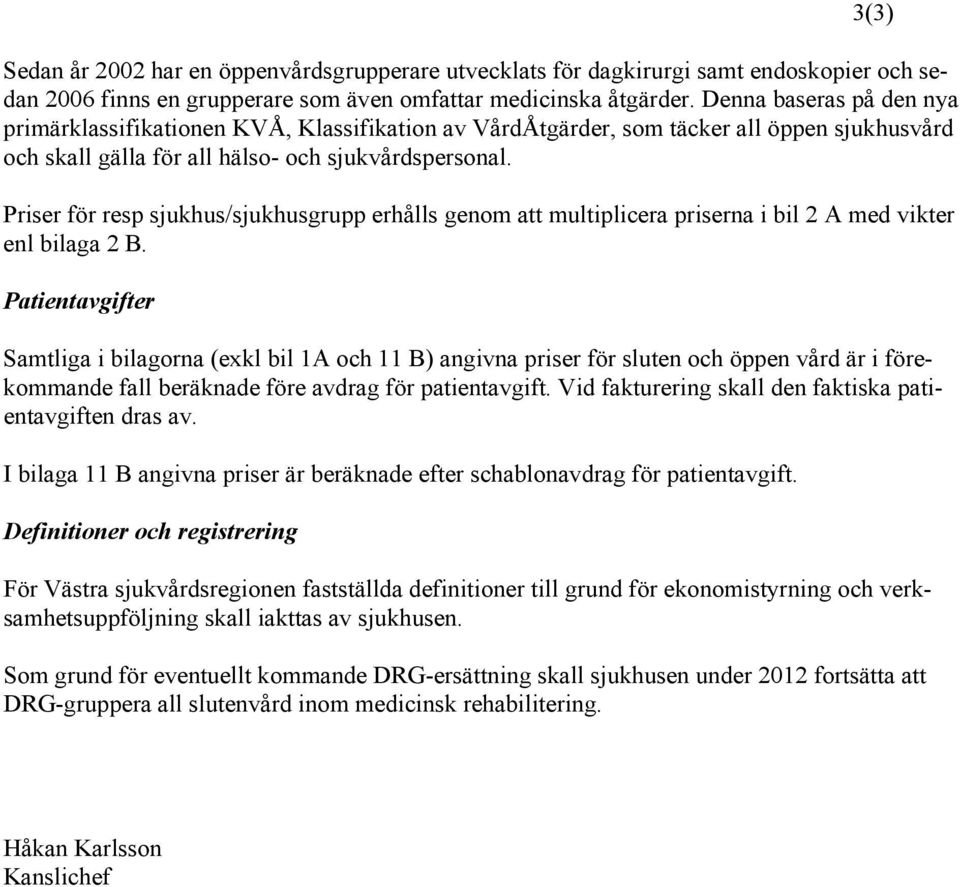 3(3)

Sedan år 2002 har en öppenvårdsgrupperare utvecklats för dagkirurgi samt endoskopier och sedan 2006 finns en grupperare som även omfattar medicinska åtgärder. Denna baseras på den nya primärklassifikationen KVÅ, Klassifikation av VårdÅtgärder, som täcker all öppen sjukhusvård och skall gälla för all hälso- och sjukvårdspersonal.

Priser för resp sjukhus/sjukhusgrupp erhålls genom att multiplicera priserna i bil 2 A med vikter enl bilaga 2 B.

Patientavgifter

Samtliga i bilagorna (exkl bil 1A och 11 B) angivna priser för sluten och öppen vård är i förekommande fall beräknade före avdrag för patientavgift. Vid fakturering skall den faktiska patientavgiften dras av.

I bilaga 11 B angivna priser är beräknade efter schablonavdrag för patientavgift.

Definitioner och registrering

För Västra sjukvårdsregionen fastställda definitioner till grund för ekonomistyrning och verksamhetsuppföljning skall iakttas av sjukhusen.

Som grund för eventuellt kommande DRG-ersättning skall sjukhusen under 2012 fortsätta att DRG-gruppera all slutenvård inom medicinsk rehabilitering.

Håkan Karlsson
Kanslichef